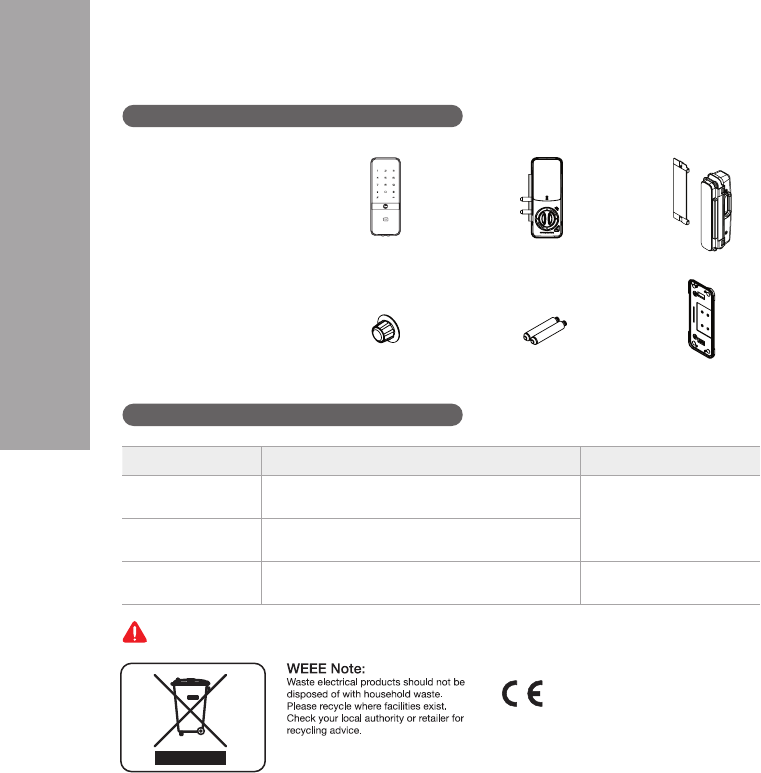 WEEE Note:
Waste electrical products should not be disposed of with household waste. Please recycle where facilities exist. Check your local authority or retailer for recycling advice.

CE